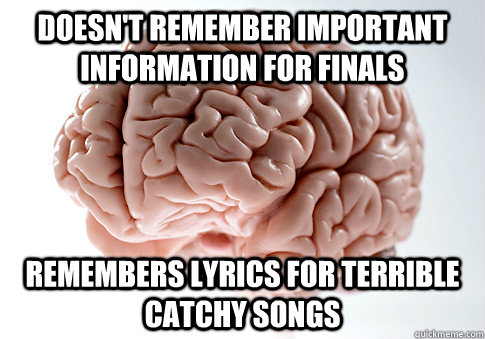 DOESN'T REMEMBER IMPORTANT INFORMATION FOR FINALS

REMEMBERS LYRICS FOR TERRIBLE CATCHY SONGS

quickmeme.com